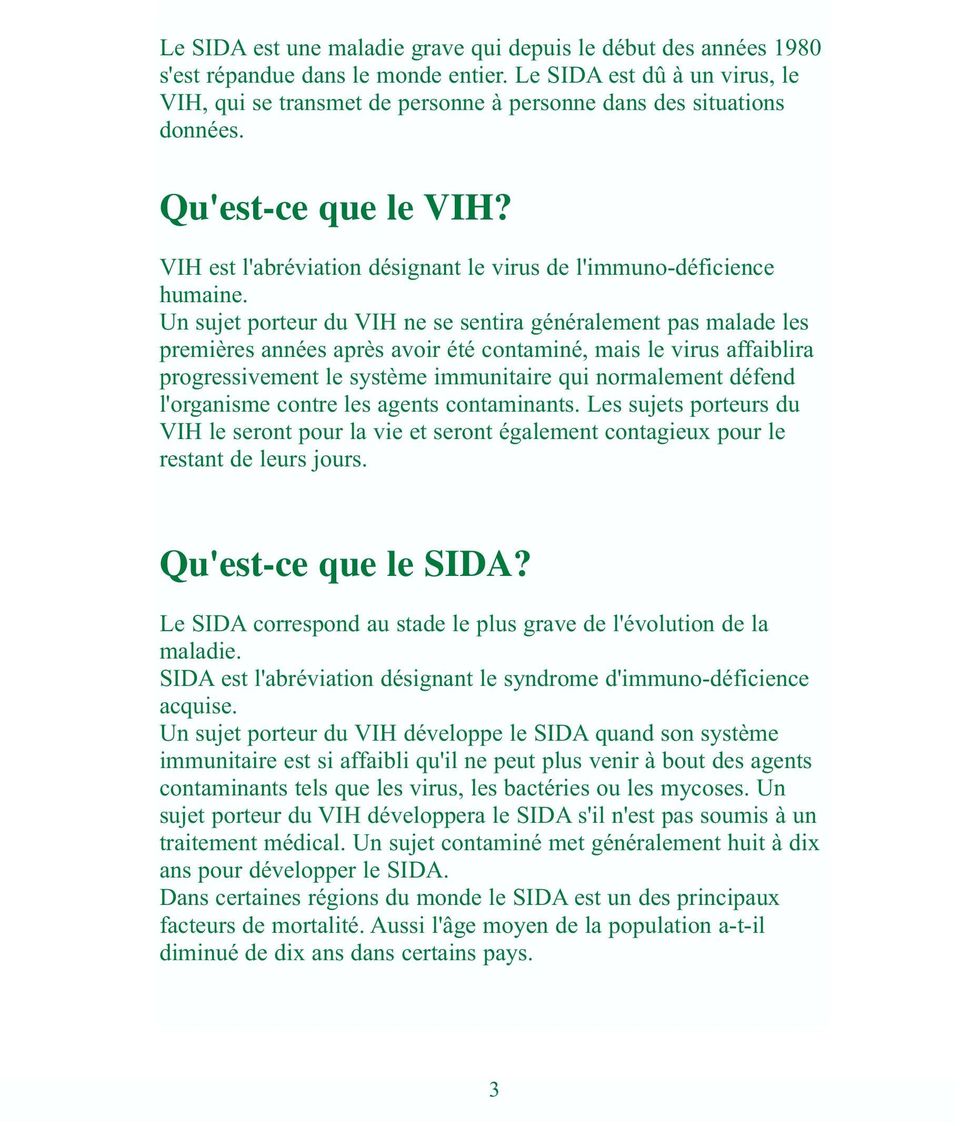 Le SIDA est une maladie grave qui depuis le début des années 1980 s'est répandue dans le monde entier. Le SIDA est dû à un virus, le VIH, qui se transmet de personne à personne dans des situations données.

Qu'est-ce que le VIH?

VIH est l'abréviation désignant le virus de l'immuno-déficience humaine.
Un sujet porteur du VIH ne se sentira généralement pas malade les premières années après avoir été contaminé, mais le virus affaiblira progressivement le système immunitaire qui normalement défend l'organisme contre les agents contaminants. Les sujets porteurs du VIH le seront pour la vie et seront également contagieux pour le restant de leurs jours.

Qu'est-ce que le SIDA?

Le SIDA correspond au stade le plus grave de l'évolution de la maladie.
SIDA est l'abréviation désignant le syndrome d'immuno-déficience acquise.
Un sujet porteur du VIH développe le SIDA quand son système immunitaire est si affaibli qu'il ne peut plus venir à bout des agents contaminants tels que les virus, les bactéries ou les mycoses. Un sujet porteur du VIH développera le SIDA s'il n'est pas soumis à un traitement médical. Un sujet contaminé met généralement huit à dix ans pour développer le SIDA.
Dans certaines régions du monde le SIDA est un des principaux facteurs de mortalité. Aussi l'âge moyen de la population a-t-il diminué de dix ans dans certains pays.

3